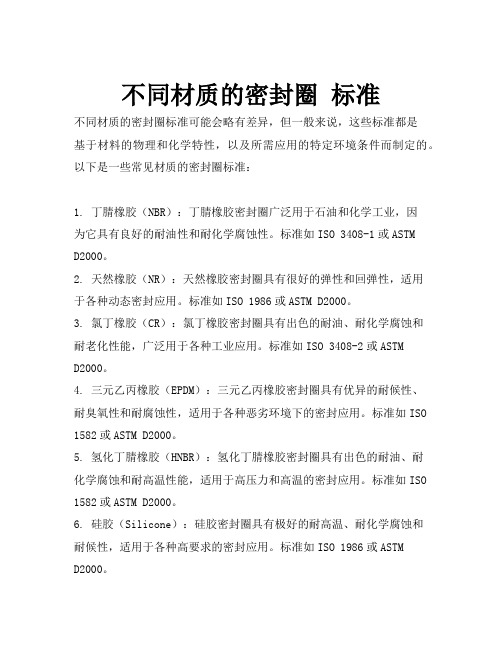 不同材质的密封圈 标准

不同材质的密封圈标准可能会略有差异，但一般来说，这些标准都是基于材料的物理和化学特性，以及所需应用的特定环境条件而制定的。以下是一些常见材质的密封圈标准：

1. 丁腈橡胶（NBR）：丁腈橡胶密封圈广泛用于石油和化学工业，因为它具有良好的耐油性和耐化学腐蚀性。标准如 ISO 3408-1 或 ASTM D2000。

2. 天然橡胶（NR）：天然橡胶密封圈具有很好的弹性和回弹性，适用于各种动态密封应用。标准如 ISO 1986 或 ASTM D2000。

3. 氯丁橡胶（CR）：氯丁橡胶密封圈具有出色的耐油、耐化学腐蚀和耐老化性能，广泛用于各种工业应用。标准如 ISO 3408-2 或 ASTM D2000。

4. 三元乙丙橡胶（EPDM）：三元乙丙橡胶密封圈具有优异的耐候性、耐臭氧性和耐腐蚀性，适用于各种恶劣环境下的密封应用。标准如 ISO 1582 或 ASTM D2000。

5. 氢化丁腈橡胶（HNBR）：氢化丁腈橡胶密封圈具有出色的耐油、耐化学腐蚀和耐高温性能，适用于高压力和高温的密封应用。标准如 ISO 1582 或 ASTM D2000。

6. 硅胶（Silicone）：硅胶密封圈具有极好的耐高温、耐化学腐蚀和耐候性，适用于各种高要求的密封应用。标准如 ISO 1986 或 ASTM D2000。